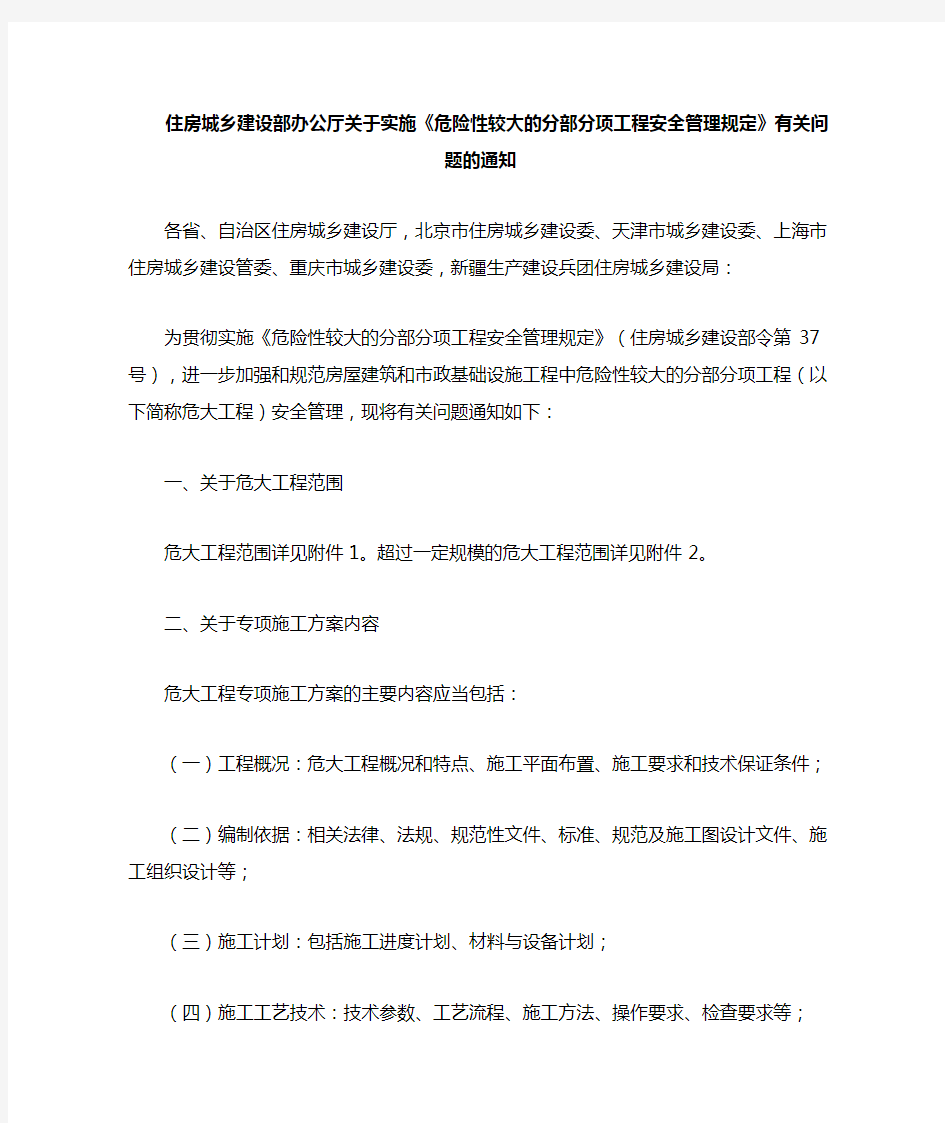 住房城乡建设部办公厅关于实施《危险性较大的分部分项工程安全管理规定》有关问题的通知

各省、自治区住房城乡建设厅，北京市住房城乡建设委、天津市城乡建设委、上海市住房城乡建设管委、重庆市城乡建设委，新疆生产建设兵团住房城乡建设局：

为贯彻实施《危险性较大的分部分项工程安全管理规定》（住房城乡建设部令第 37 号），进一步加强和规范房屋建筑和市政基础设施工程中危险性较大的分部分项工程（以下简称危大工程）安全管理，现将有关问题通知如下：

一、关于危大工程范围

危大工程范围详见附件 1。超过一定规模的危大工程范围详见附件 2。

二、关于专项施工方案内容

危大工程专项施工方案的主要内容应当包括：

（一）工程概况：危大工程概况和特点、施工平面布置、施工要求和技术保证条件；

（二）编制依据：相关法律、法规、规范性文件、标准、规范及施工图设计文件、施工组织设计等；

（三）施工计划：包括施工进度计划、材料与设备计划；

（四）施工工艺技术：技术参数、工艺流程、施工方法、操作要求、检查要求等；